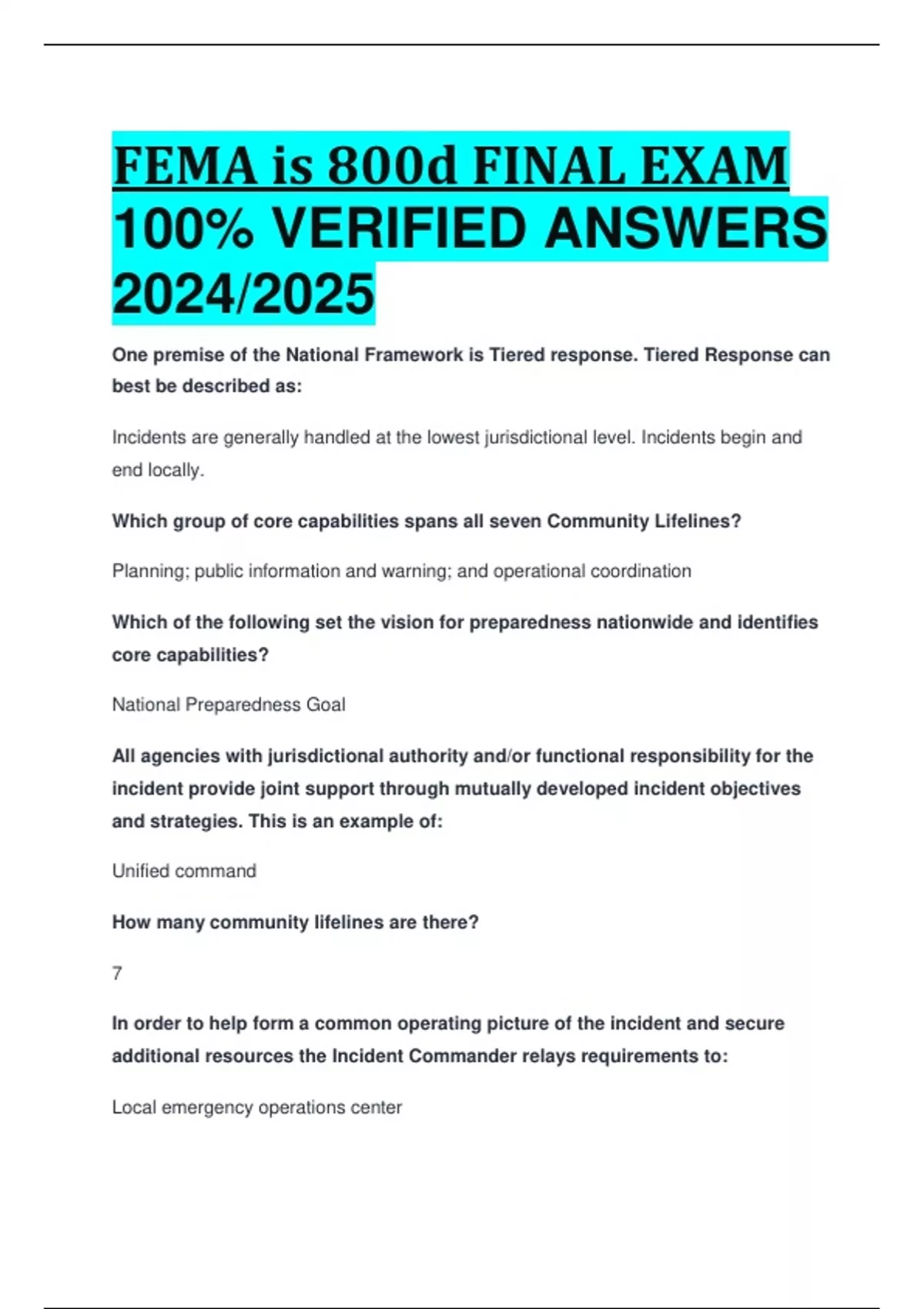 FEMA is 800d FINAL EXAM 100% VERIFIED ANSWERS 2024/2025

One premise of the National Framework is Tiered response. Tiered Response can best be described as:

Incidents are generally handled at the lowest jurisdictional level. Incidents begin and end locally.

Which group of core capabilities spans all seven Community Lifelines?

Planning; public information and warning; and operational coordination

Which of the following set the vision for preparedness nationwide and identifies core capabilities?

National Preparedness Goal

All agencies with jurisdictional authority and/or functional responsibility for the incident provide joint support through mutually developed incident objectives and strategies. This is an example of:

Unified command

How many community lifelines are there?

7

In order to help form a common operating picture of the incident and secure additional resources the Incident Commander relays requirements to:

Local emergency operations center